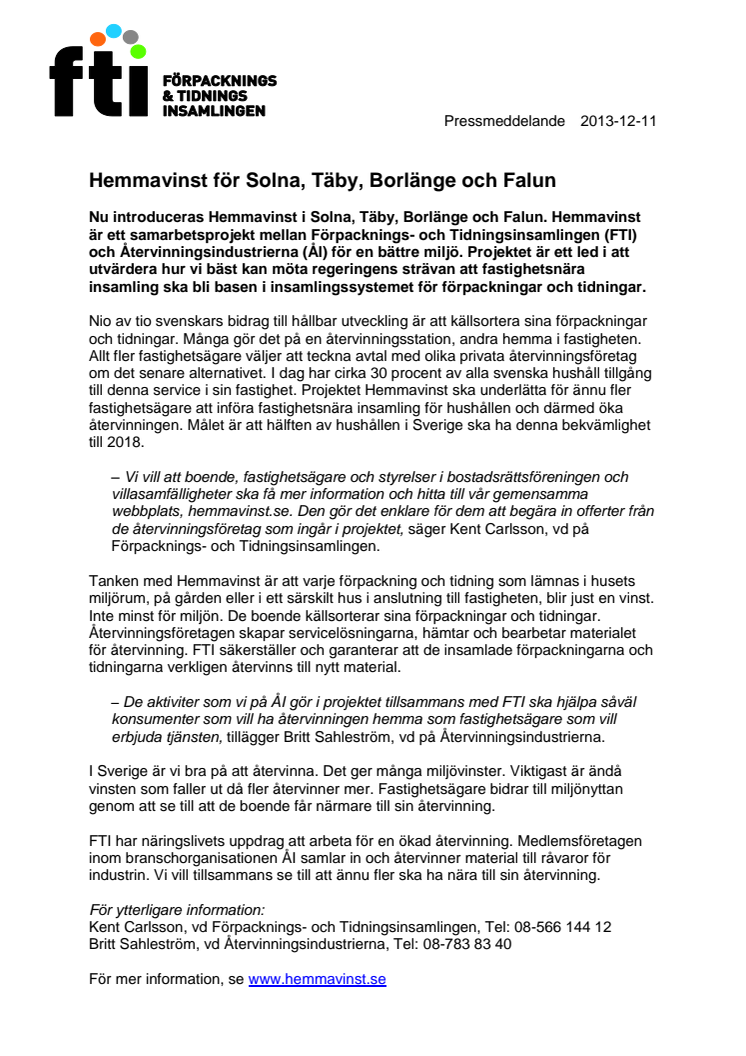 fti FÖRPACKNINGS & TIDNINGS INSAMLINGEN

Pressmeddelande 2013-12-11

Hemmavinst för Solna, Täby, Borlänge och Falun

Nu introduceras Hemmavinst i Solna, Täby, Borlänge och Falun. Hemmavinst är ett samarbetsprojekt mellan Förpacknings- och Tidningsinsamlingen (FTI) och Återvinningsindustrierna (ÅI) för en bättre miljö. Projektet är ett led i att utvärdera hur vi bäst kan möta regeringens strävan att fastighetsnära insamling ska bli basen i insamlingssystemet för förpackningar och tidningar.

Nio av tio svenskars bidrag till hållbar utveckling är att källsortera sina förpackningar och tidningar. Många gör det på en återvinningsstation, andra hemma i fastigheten. Allt fler fastighetsägare väljer att teckna avtal med olika privata återvinningsföretag om det senare alternativet. I dag har cirka 30 procent av alla svenska hushåll tillgång till denna service i sin fastighet. Projektet Hemmavinst ska underlätta för ännu fler fastighetsägare att införa fastighetsnära insamling för hushållen och därmed öka återvinningen. Målet är att hälften av hushållen i Sverige ska ha denna bekvämlighet till 2018.

– Vi vill att boende, fastighetsägare och styrelser i bostadsrättsföreningen och villasamfälligheter ska få mer information och hitta till vår gemensamma webbplats, hemmavinst.se. Den gör det enklare för dem att begära in offerter från de återvinningsföretag som ingår i projektet, säger Kent Carlsson, vd på Förpacknings- och Tidningsinsamlingen.

Tanken med Hemmavinst är att varje förpackning och tidning som lämnas i husets miljörum, på gården eller i ett särskilt hus i anslutning till fastigheten, blir just en vinst. Inte minst för miljön. De boende källsorterar sina förpackningar och tidningar. Återvinningsföretagen skapar servicelösningarna, hämtar och bearbetar materialet för återvinning. FTI säkerställer och garanterar att de insamlade förpackningarna och tidningarna verkligen återvinns till nytt material.

– De aktiviter som vi på ÅI gör i projektet tillsammans med FTI ska hjälpa såväl konsumenter som vill ha återvinningen hemma som fastighetsägare som vill erbjuda tjänsten, tillägger Britt Sahleström, vd på Återvinningsindustrierna.

I Sverige är vi bra på att återvinna. Det ger många miljövinster. Viktigast är ändå vinsten som faller ut då fler återvinner mer. Fastighetsägare bidrar till miljönyttan genom att se till att de boende får närmare till sin återvinning.

FTI har näringslivets uppdrag att arbeta för en ökad återvinning. Medlemsföretagen inom branschorganisationen ÅI samlar in och återvinner material till råvaror för industrin. Vi vill tillsammans se till att ännu fler ska ha nära till sin återvinning.

För ytterligare information:
Kent Carlsson, vd Förpacknings- och Tidningsinsamlingen, Tel: 08-566 144 12
Britt Sahleström, vd Återvinningsindustrierna, Tel: 08-783 83 40

För mer information, se www.hemmavinst.se